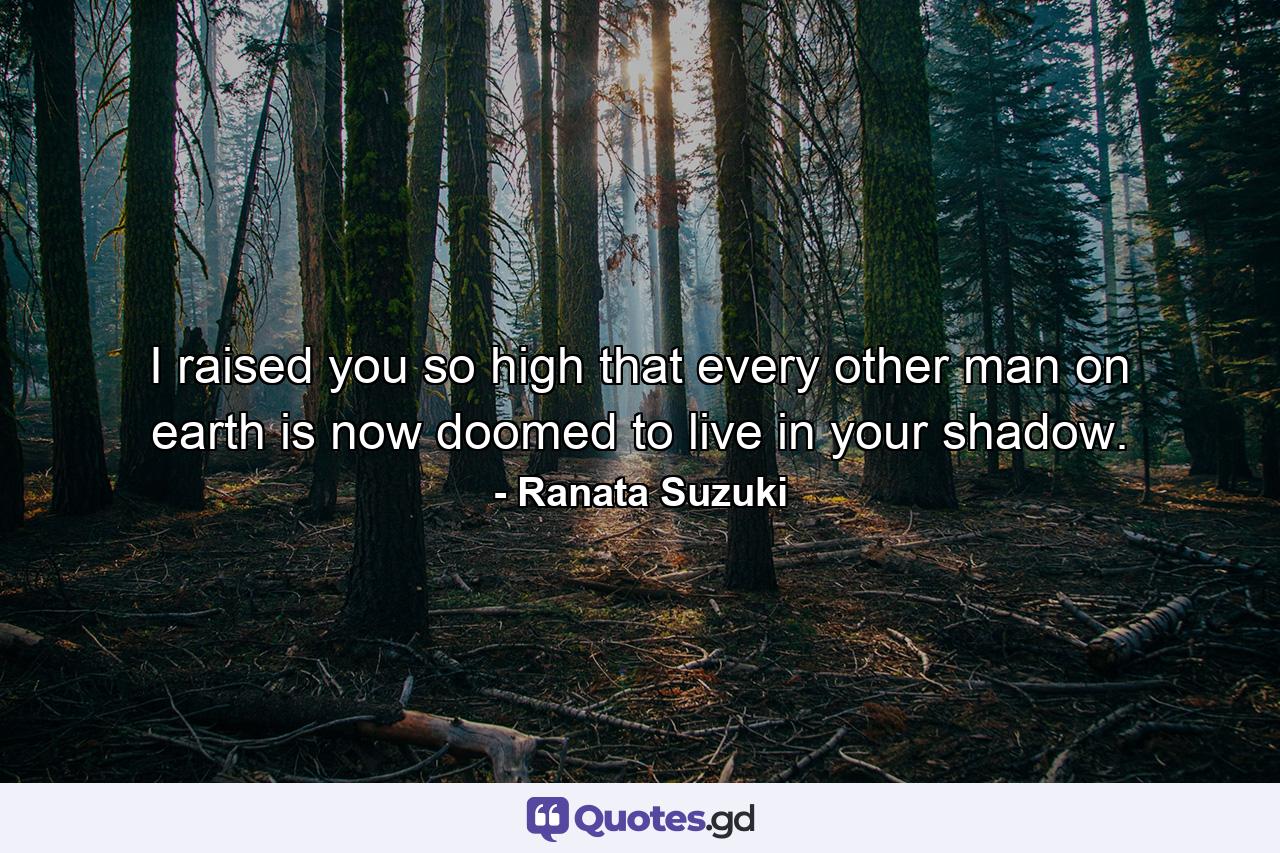 I raised you so high that every other man on earth is now doomed to live in your shadow.
- Ranata Suzuki

Quotes.gd